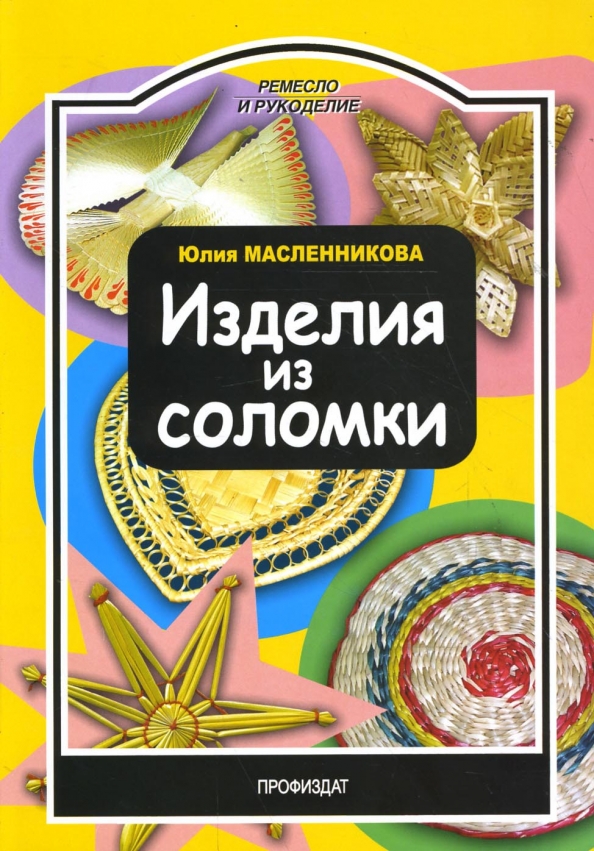 РЕМЕСЛО
И РУКОДЕЛИЕ

Юлия МАСЛЕННИКОВА

Изделия из соломки

ПРОФИЗДАТ